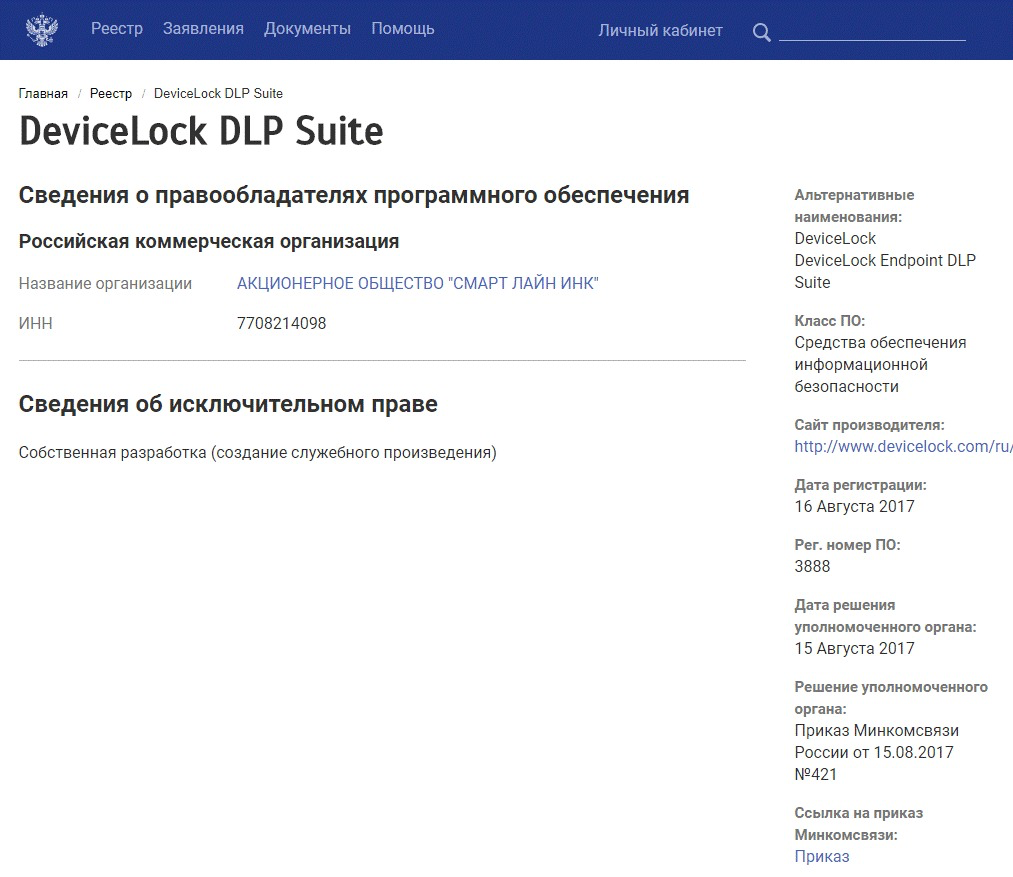 Реестр Заявления Документы Помощь Личный кабинет

Главная / Реестр / DeviceLock DLP Suite

DeviceLock DLP Suite

Сведения о правообладателях программного обеспечения

Российская коммерческая организация

| Название организации | АКЦИОНЕРНОЕ ОБЩЕСТВО "СМАРТ ЛАЙН ИНК" |
|---|---|
| ИНН | 7708214098 |

Сведения об исключительном праве

Собственная разработка (создание служебного произведения)

Альтернативные наименования:
DeviceLock
DeviceLock Endpoint DLP Suite

Класс ПО:
Средства обеспечения информационной безопасности

Сайт производителя:
http://www.devicelock.com/ru/

Дата регистрации:
16 Августа 2017

Рег. номер ПО:
3888

Дата решения уполномоченного органа:
15 Августа 2017

Решение уполномоченного органа:
Приказ Минкомсвязи России от 15.08.2017 №421

Ссылка на приказ Минкомсвязи:
Приказ